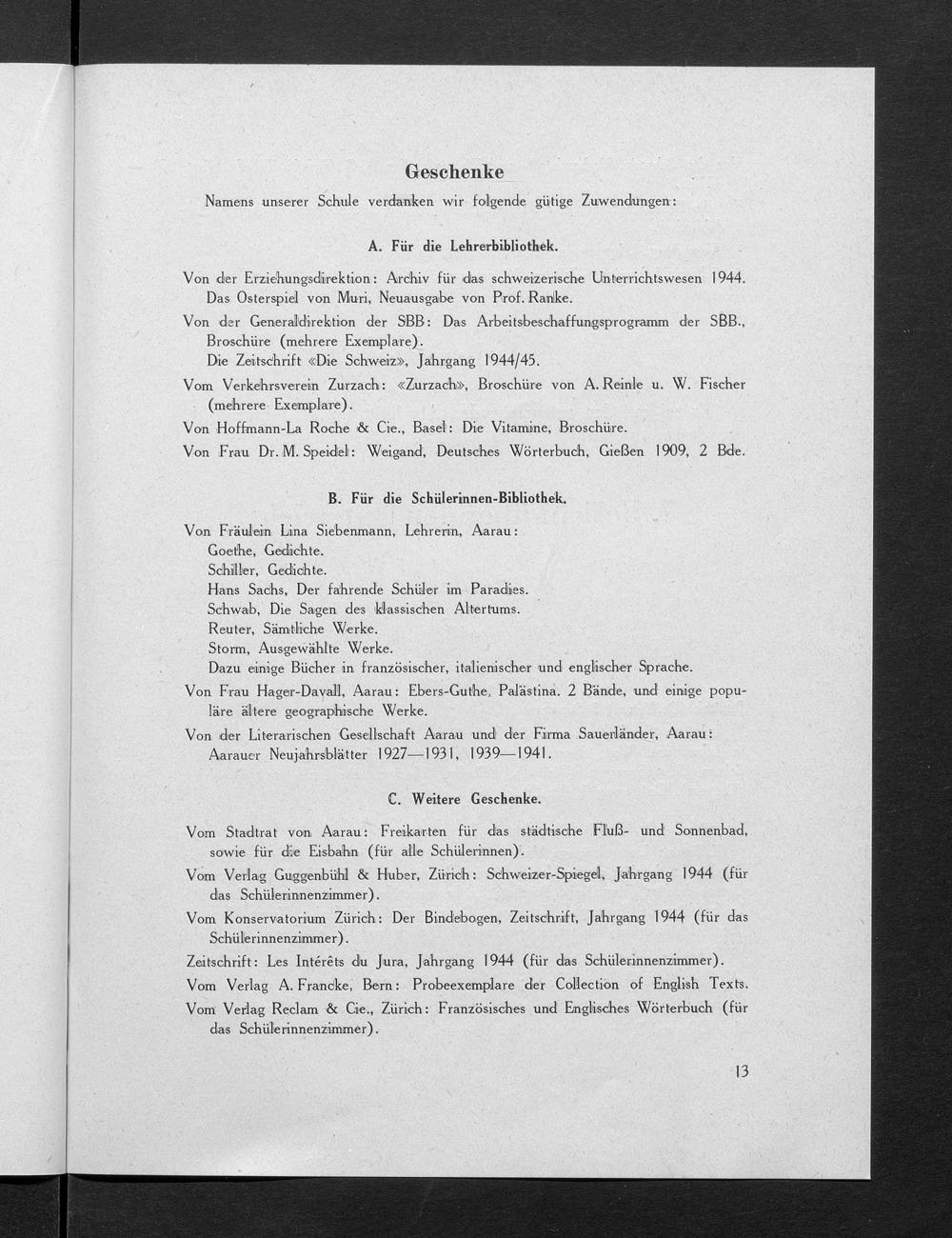 Geschenke

Namens unserer Schule verdanken wir folgende gütige Zuwendungen:

A. Für die Lehrerbibliothek.

Von der Erziehungsdirektion: Archiv für das schweizerische Unterrichtswesen 1944. Das Osterspiel von Muri, Neuausgabe von Prof. Ranke.

Von der Generaldirektion der SBB: Das Arbeitsbeschaffungsprogramm der SBB., Broschüre (mehrere Exemplare).
Die Zeitschrift «Die Schweiz», Jahrgang 1944/45.

Vom Verkehrsverein Zurzach: «Zurzach», Broschüre von A. Reinle u. W. Fischer (mehrere Exemplare).

Von Hoffmann-La Roche & Cie., Basel: Die Vitamine, Broschüre.

Von Frau Dr. M. Speidel: Weigand, Deutsches Wörterbuch, Gießen 1909, 2 Bde.

B. Für die Schülerinnen-Bibliothek.

Von Fräulein Lina Siebenmann, Lehrerin, Aarau:
Goethe, Gedichte.
Schiller, Gedichte.
Hans Sachs, Der fahrende Schüler im Paradies.
Schwab, Die Sagen des klassischen Altertums.
Reuter, Sämtliche Werke.
Storm, Ausgewählte Werke.
Dazu einige Bücher in französischer, italienischer und englischer Sprache.

Von Frau Hager-Davall, Aarau: Ebers-Guthe, Palästina. 2 Bände, und einige populäre ältere geographische Werke.

Von der Literarischen Gesellschaft Aarau und der Firma Sauerländer, Aarau: Aarauer Neujahrsblätter 1927—1931, 1939—1941.

C. Weitere Geschenke.

Vom Stadtrat von Aarau: Freikarten für das städtische Fluß- und Sonnenbad, sowie für die Eisbahn (für alle Schülerinnen).

Vom Verlag Guggenbühl & Huber, Zürich: Schweizer-Spiegel, Jahrgang 1944 (für das Schülerinnenzimmer).

Vom Konservatorium Zürich: Der Bindebogen, Zeitschrift, Jahrgang 1944 (für das Schülerinnenzimmer).

Zeitschrift: Les Intérêts du Jura, Jahrgang 1944 (für das Schülerinnenzimmer).

Vom Verlag A. Francke, Bern: Probeexemplare der Collection of English Texts.

Vom Verlag Reclam & Cie., Zürich: Französisches und Englisches Wörterbuch (für das Schülerinnenzimmer).

13